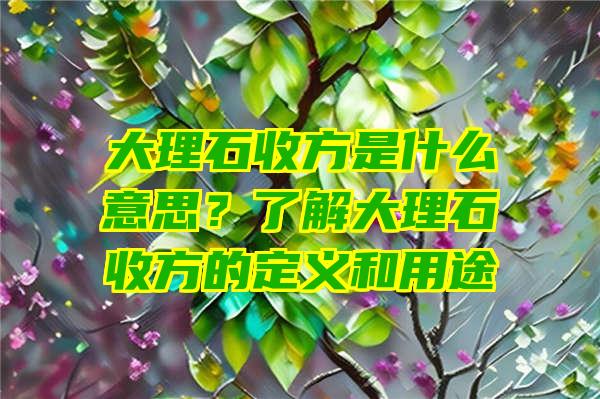 大理石收方是什么意思？了解大理石收方的定义和用途